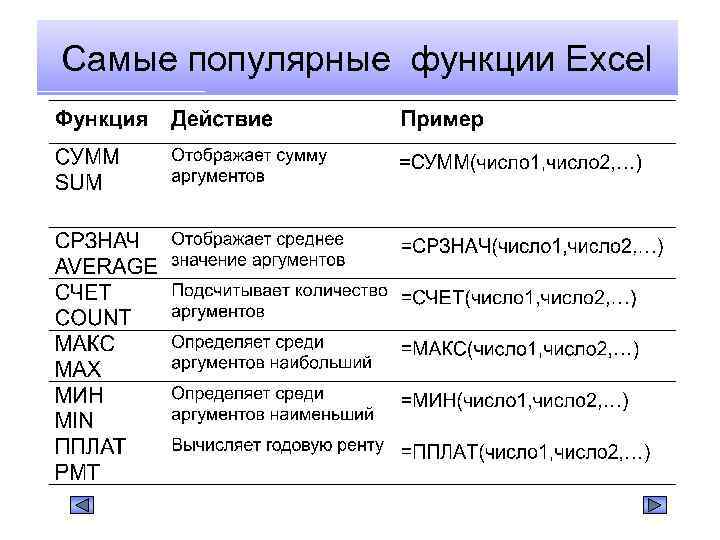 Самые популярные функции Excel

| Функция | Действие | Пример |
|---|---|---|
| СУММ SUM | Отображает сумму аргументов | =СУММ(число1,число2,…) |
| СРЗНАЧ AVERAGE | Отображает среднее значение аргументов | =СРЗНАЧ(число1,число2,…) |
| СЧЕТ COUNT | Подсчитывает количество аргументов | =СЧЕТ(число1,число2,…) |
| МАКС MAX | Определяет среди аргументов наибольший | =МАКС(число1,число2,…) |
| МИН MIN | Определяет среди аргументов наименьший | =МИН(число1,число2,…) |
| ППЛАТ PMT | Вычисляет годовую ренту | =ППЛАТ(число1,число2,…) |